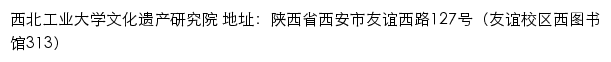 西北工业大学文化遗产研究院 地址：陕西省西安市友谊西路127号（友谊校区西图书馆313）